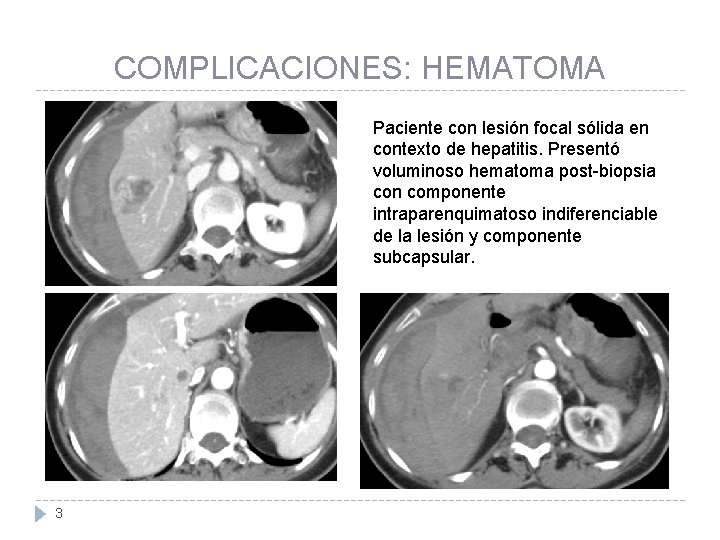 COMPLICACIONES: HEMATOMA

Paciente con lesión focal sólida en contexto de hepatitis. Presentó voluminoso hematoma post-biopsia con componente intraparenquimatoso indiferenciable de la lesión y componente subcapsular.

3